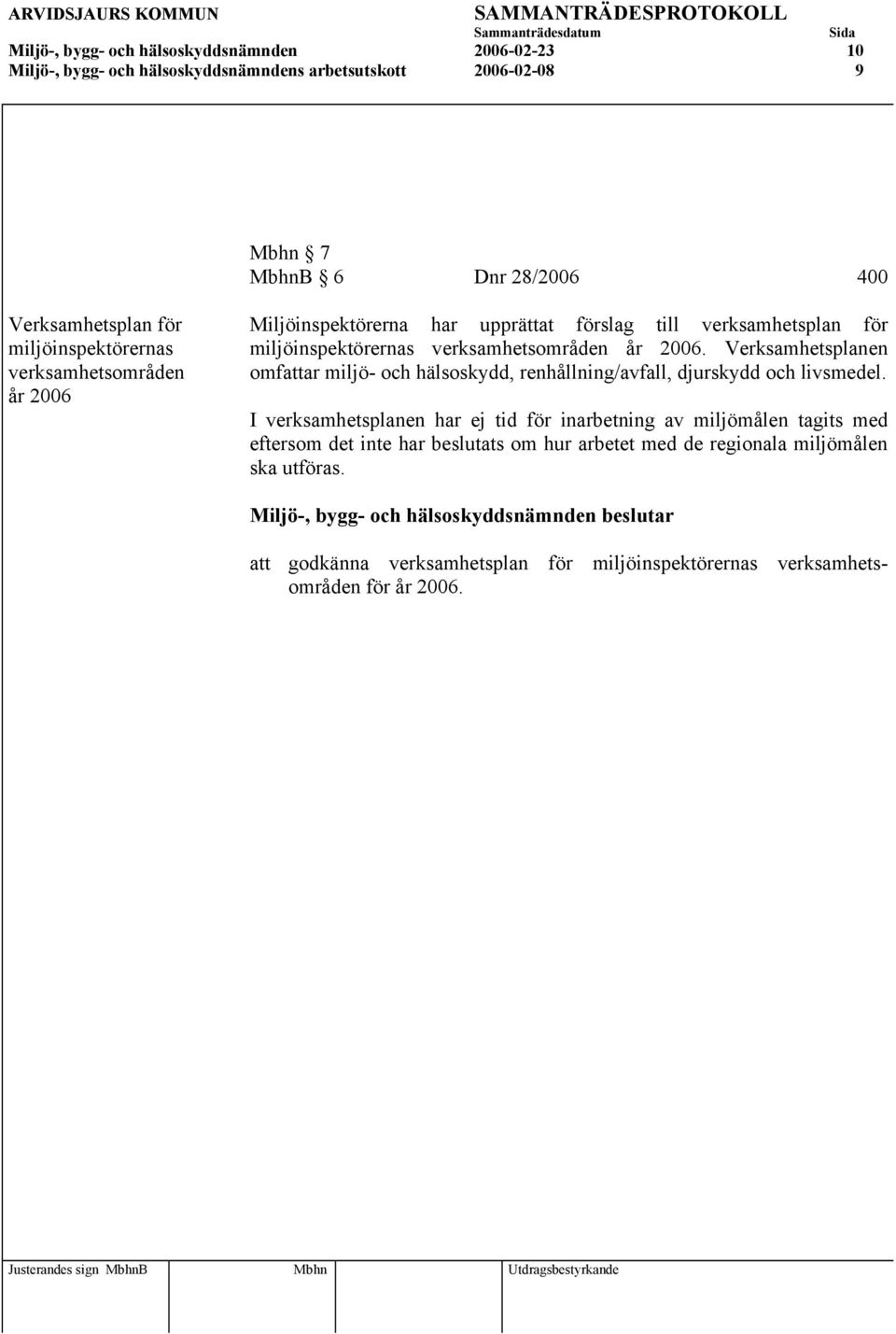 ARVIDSJAURS KOMMUN SAMMANTRÄDESPROTOKOLL
Sammanträdesdatum Sida
Miljö-, bygg- och hälsoskyddsnämnden 2006-02-23 10
Miljö-, bygg- och hälsoskyddsnämndens arbetsutskott 2006-02-08 9

Mbhn § 7
MbhnB § 6 Dnr 28/2006 400

Verksamhetsplan för miljöinspektörernas verksamhetsområden år 2006

Miljöinspektörerna har upprättat förslag till verksamhetsplan för miljöinspektörernas verksamhetsområden år 2006. Verksamhetsplanen omfattar miljö- och hälsoskydd, renhållning/avfall, djurskydd och livsmedel.

I verksamhetsplanen har ej tid för inarbetning av miljömålen tagits med eftersom det inte har beslutats om hur arbetet med de regionala miljömålen ska utföras.

Miljö-, bygg- och hälsoskyddsnämnden beslutar

att godkänna verksamhetsplan för miljöinspektörernas verksamhetsområden för år 2006.

Justerandes sign MbhnB Mbhn Utdragsbestyrkande